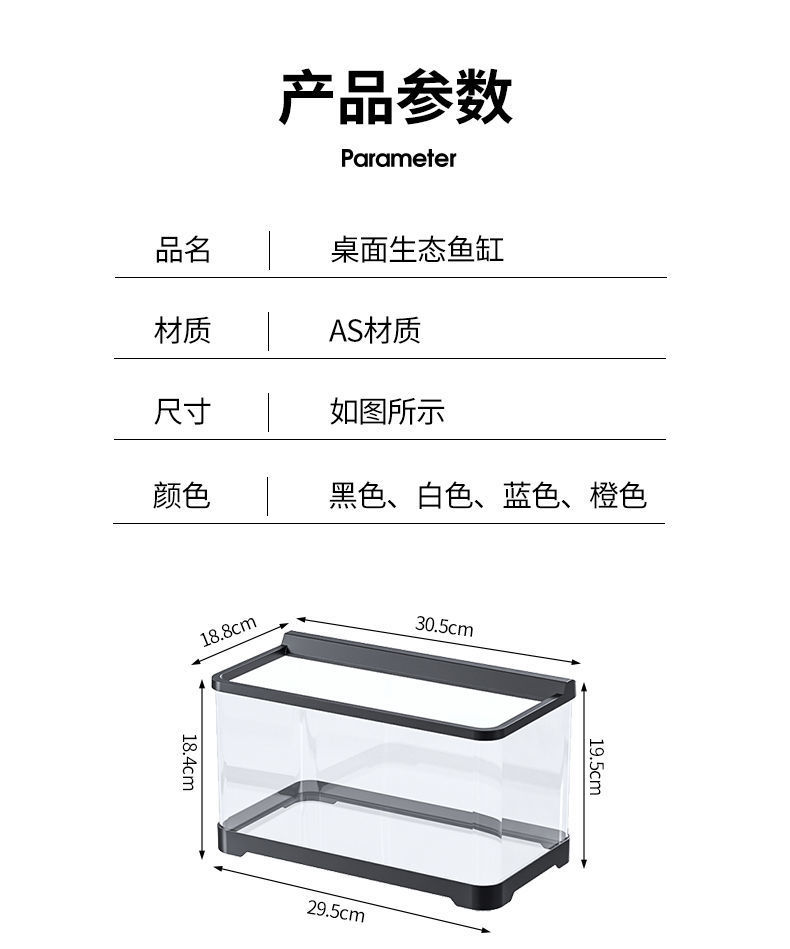 产品参数

Parameter

| 品名 | 桌面生态鱼缸 |
|---|---|
| 材质 | AS材质 |
| 尺寸 | 如图所示 |
| 颜色 | 黑色、白色、蓝色、橙色 |

18.8cm

30.5cm

18.4cm

19.5cm

29.5cm